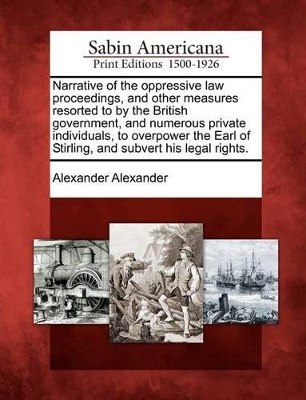 Sabin Americana
Print Editions 1500-1926

Narrative of the oppressive law proceedings, and other measures resorted to by the British government, and numerous private individuals, to overpower the Earl of Stirling, and subvert his legal rights.

Alexander Alexander